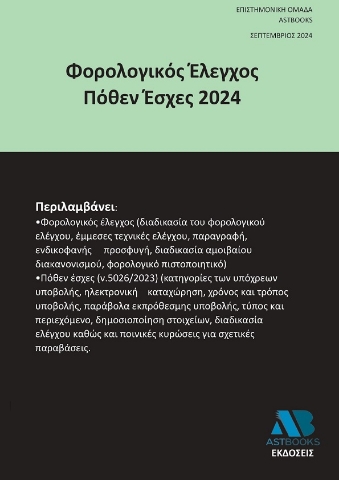 ΕΠΙΣΤΗΜΟΝΙΚΗ ΟΜΑΔΑ
ASTBOOKS

ΣΕΠΤΕΜΒΡΙΟΣ 2024

Φορολογικός Έλεγχος
Πόθεν Έσχες 2024

Περιλαμβάνει:
•Φορολογικός έλεγχος (διαδικασία του φορολογικού ελέγχου, έμμεσες τεχνικές ελέγχου, παραγραφή, ενδικοφανής προσφυγή, διαδικασία αμοιβαίου διακανονισμού, φορολογικό πιστοποιητικό)
•Πόθεν έσχες (ν.5026/2023) (κατηγορίες των υπόχρεων υποβολής, ηλεκτρονική καταχώρηση, χρόνος και τρόπος υποβολής, παράβολα εκπρόθεσμης υποβολής, τύπος και περιεχόμενο, δημοσιοποίηση στοιχείων, διαδικασία ελέγχου καθώς και ποινικές κυρώσεις για σχετικές παραβάσεις.

AB
ASTBOOKS
ΕΚΔΟΣΕΙΣ